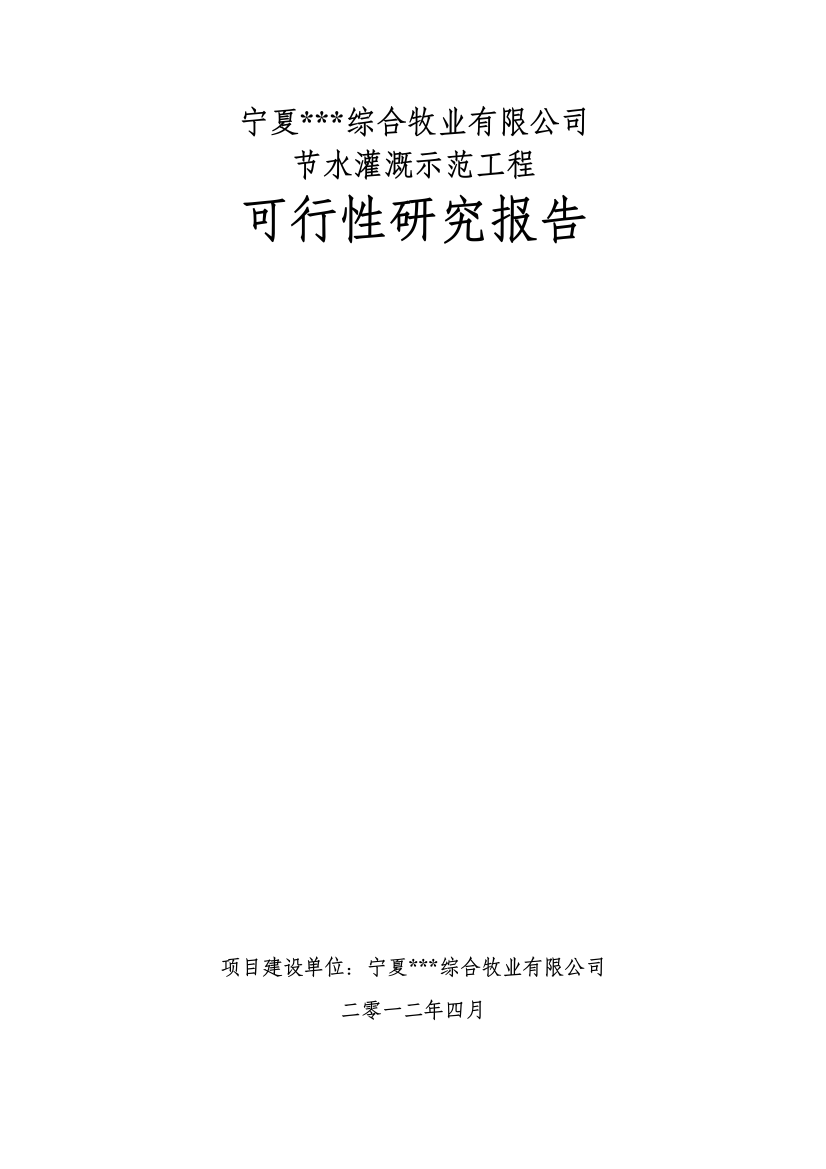 宁夏***综合牧业有限公司
节水灌溉示范工程
可行性研究报告

项目建设单位：宁夏***综合牧业有限公司

二零一二年四月